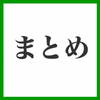 まとめ